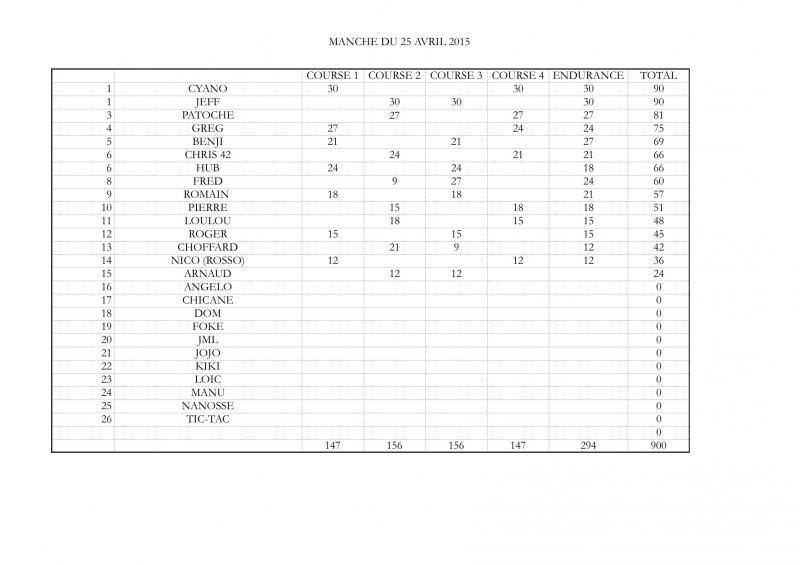 MANCHE DU 25 AVRIL 2015

|  |  | COURSE 1 | COURSE 2 | COURSE 3 | COURSE 4 | ENDURANCE | TOTAL |
|---|---|---|---|---|---|---|---|
| 1 | CYANO | 30 |  |  | 30 | 30 | 90 |
| 1 | JEFF |  | 30 | 30 |  | 30 | 90 |
| 3 | PATOCHE |  | 27 |  | 27 | 27 | 81 |
| 4 | GREG | 27 |  |  | 24 | 24 | 75 |
| 5 | BENJI | 21 |  | 21 |  | 27 | 69 |
| 6 | CHRIS 42 |  | 24 |  | 21 | 21 | 66 |
| 6 | HUB | 24 |  | 24 |  | 18 | 66 |
| 8 | FRED |  | 9 | 27 |  | 24 | 60 |
| 9 | ROMAIN | 18 |  | 18 |  | 21 | 57 |
| 10 | PIERRE |  | 15 |  | 18 | 18 | 51 |
| 11 | LOULOU |  | 18 |  | 15 | 15 | 48 |
| 12 | ROGER | 15 |  | 15 |  | 15 | 45 |
| 13 | CHOFFARD |  | 21 | 9 |  | 12 | 42 |
| 14 | NICO (ROSSO) | 12 |  |  | 12 | 12 | 36 |
| 15 | ARNAUD |  | 12 | 12 |  |  | 24 |
| 16 | ANGELO |  |  |  |  |  | 0 |
| 17 | CHICANE |  |  |  |  |  | 0 |
| 18 | DOM |  |  |  |  |  | 0 |
| 19 | FOKE |  |  |  |  |  | 0 |
| 20 | JML |  |  |  |  |  | 0 |
| 21 | JOJO |  |  |  |  |  | 0 |
| 22 | KIKI |  |  |  |  |  | 0 |
| 23 | LOIC |  |  |  |  |  | 0 |
| 24 | MANU |  |  |  |  |  | 0 |
| 25 | NANOSSE |  |  |  |  |  | 0 |
| 26 | TIC-TAC |  |  |  |  |  | 0 |
|  |  |  |  |  |  |  | 0 |
|  |  | 147 | 156 | 156 | 147 | 294 | 900 |